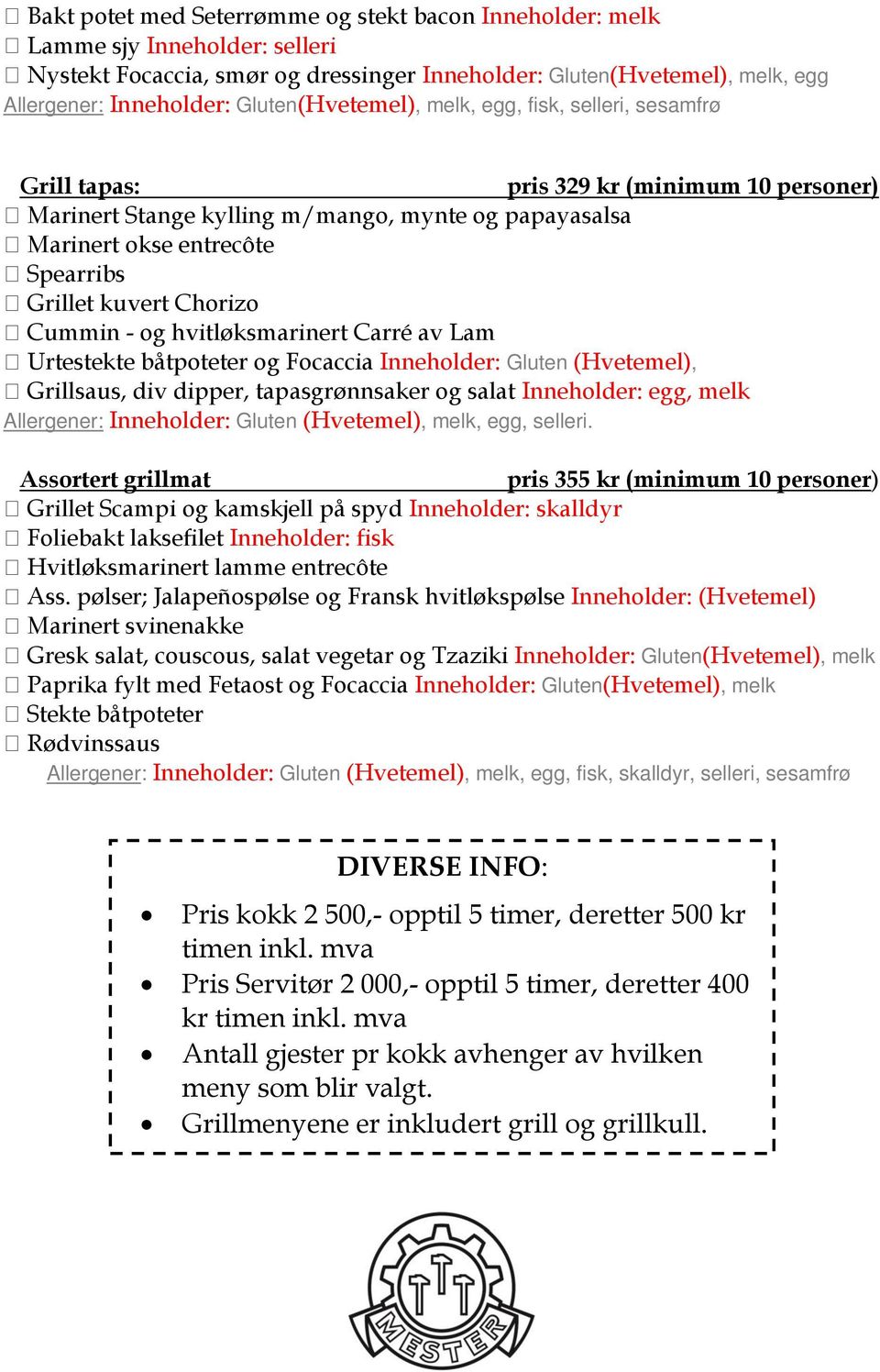 Bakt potet med Seterrømme og stekt bacon Inneholder: melk
Lamme sjy Inneholder: selleri
Nystekt Focaccia, smør og dressinger Inneholder: Gluten(Hvetemel), melk, egg
Allergener: Inneholder: Gluten(Hvetemel), melk, egg, fisk, selleri, sesamfrø

Grill tapas: pris 329 kr (minimum 10 personer)
Marinert Stange kylling m/mango, mynte og papayasalsa
Marinert okse entrecôte
Spearribs
Grillet kuvert Chorizo
Cummin - og hvitløksmarinert Carré av Lam
Urtestekte båtpoteter og Focaccia Inneholder: Gluten (Hvetemel),
Grillsaus, div dipper, tapasgrønnsaker og salat Inneholder: egg, melk
Allergener: Inneholder: Gluten (Hvetemel), melk, egg, selleri.

Assortert grillmat pris 355 kr (minimum 10 personer)
Grillet Scampi og kamskjell på spyd Inneholder: skalldyr
Foliebakt laksefilet Inneholder: fisk
Hvitløksmarinert lamme entrecôte
Ass. pølser; Jalapeñospølse og Fransk hvitløkspølse Inneholder: (Hvetemel)
Marinert svinenakke
Gresk salat, couscous, salat vegetar og Tzaziki Inneholder: Gluten(Hvetemel), melk
Paprika fylt med Fetaost og Focaccia Inneholder: Gluten(Hvetemel), melk
Stekte båtpoteter
Rødvinssaus
Allergener: Inneholder: Gluten (Hvetemel), melk, egg, fisk, skalldyr, selleri, sesamfrø

DIVERSE INFO:
• Pris kokk 2 500,- opptil 5 timer, deretter 500 kr timen inkl. mva
• Pris Servitør 2 000,- opptil 5 timer, deretter 400 kr timen inkl. mva
• Antall gjester pr kokk avhenger av hvilken meny som blir valgt.
• Grillmenyene er inkludert grill og grillkull.

MESTER